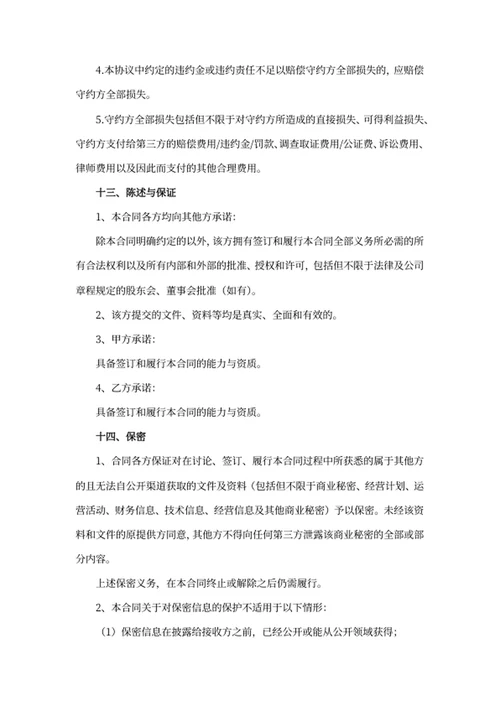 4.本协议中约定的违约金或违约责任不足以赔偿守约方全部损失的，应赔偿守约方全部损失。

5.守约方全部损失包括但不限于对守约方所造成的直接损失、可得利益损失、守约方支付给第三方的赔偿费用/违约金/罚款、调查取证费用/公证费、诉讼费用、律师费用以及因此而支付的其他合理费用。

十三、陈述与保证

1、本合同各方均向其他方承诺：

除本合同明确约定的以外，该方拥有签订和履行本合同全部义务所必需的所有合法权利以及所有内部和外部的批准、授权和许可，包括但不限于法律及公司章程规定的股东会、董事会批准（如有）。

2、该方提交的文件、资料等均是真实、全面和有效的。

3、甲方承诺：

具备签订和履行本合同的能力与资质。

4、乙方承诺：

具备签订和履行本合同的能力与资质。

十四、保密

1、合同各方保证对在讨论、签订、履行本合同过程中所获悉的属于其他方的且无法自公开渠道获取的文件及资料（包括但不限于商业秘密、经营计划、运营活动、财务信息、技术信息、经营信息及其他商业秘密）予以保密。未经该资料和文件的原提供方同意，其他方不得向任何第三方泄露该商业秘密的全部或部分内容。

上述保密义务，在本合同终止或解除之后仍需履行。

2、本合同关于对保密信息的保护不适用于以下情形：

（1）保密信息在披露给接收方之前，已经公开或能从公开领域获得；